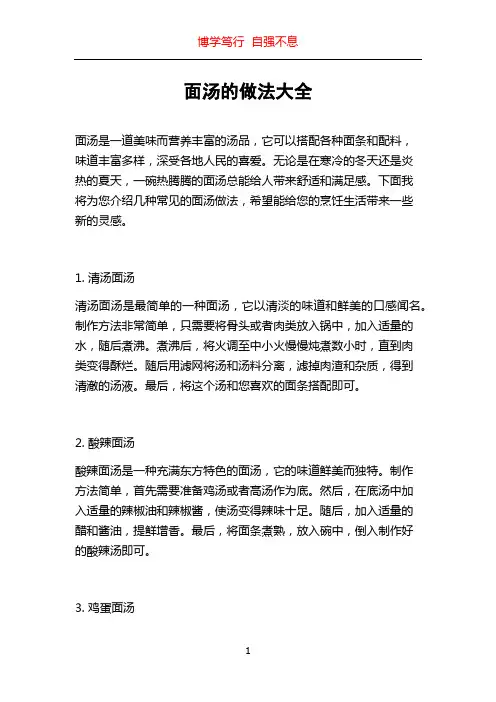 博学笃行 自强不息

面汤的做法大全

面汤是一道美味而营养丰富的汤品，它可以搭配各种面条和配料，味道丰富多样，深受各地人民的喜爱。无论是在寒冷的冬天还是炎热的夏天，一碗热腾腾的面汤总能给人带来舒适和满足感。下面我将为您介绍几种常见的面汤做法，希望能给您的烹饪生活带来一些新的灵感。

1. 清汤面汤

清汤面汤是最简单的一种面汤，它以清淡的味道和鲜美的口感闻名。制作方法非常简单，只需要将骨头或者肉类放入锅中，加入适量的水，随后煮沸。煮沸后，将火调至中小火慢慢炖煮数小时，直到肉类变得酥烂。随后用滤网将汤和汤料分离，滤掉肉渣和杂质，得到清澈的汤液。最后，将这个汤和您喜欢的面条搭配即可。

2. 酸辣面汤

酸辣面汤是一种充满东方特色的面汤，它的味道鲜美而独特。制作方法简单，首先需要准备鸡汤或者高汤作为底。然后，在底汤中加入适量的辣椒油和辣椒酱，使汤变得辣味十足。随后，加入适量的醋和酱油，提鲜增香。最后，将面条煮熟，放入碗中，倒入制作好的酸辣汤即可。

3. 鸡蛋面汤

1